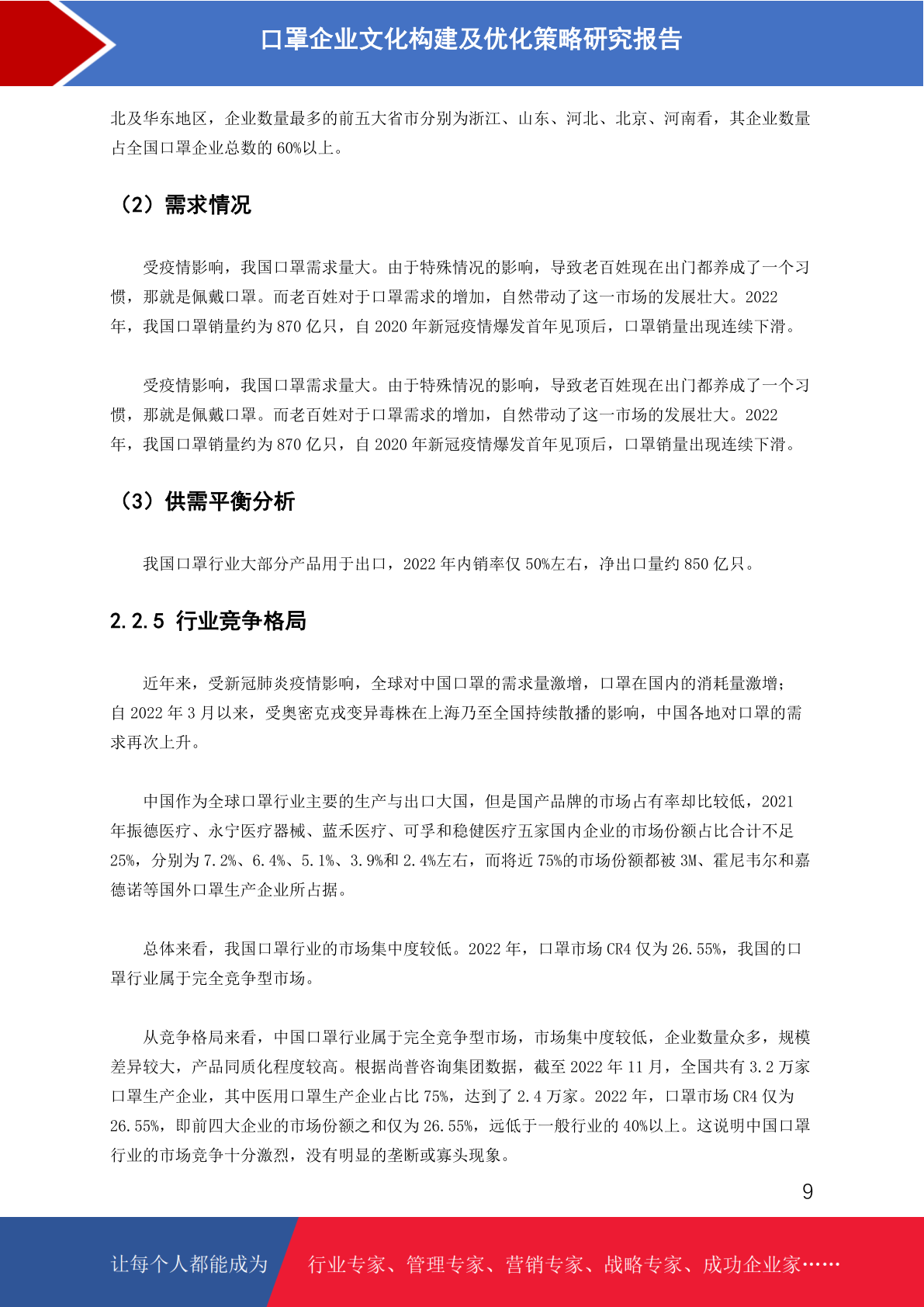 口罩企业文化构建及优化策略研究报告

北及华东地区，企业数量最多的前五大省市分别为浙江、山东、河北、北京、河南看，其企业数量占全国口罩企业总数的 60%以上。

（2）需求情况

受疫情影响，我国口罩需求量大。由于特殊情况的影响，导致老百姓现在出门都养成了一个习惯，那就是佩戴口罩。而老百姓对于口罩需求的增加，自然带动了这一市场的发展壮大。2022 年，我国口罩销量约为 870 亿只，自 2020 年新冠疫情爆发首年见顶后，口罩销量出现连续下滑。

受疫情影响，我国口罩需求量大。由于特殊情况的影响，导致老百姓现在出门都养成了一个习惯，那就是佩戴口罩。而老百姓对于口罩需求的增加，自然带动了这一市场的发展壮大。2022 年，我国口罩销量约为 870 亿只，自 2020 年新冠疫情爆发首年见顶后，口罩销量出现连续下滑。

（3）供需平衡分析

我国口罩行业大部分产品用于出口，2022 年内销率仅 50%左右，净出口量约 850 亿只。

2.2.5 行业竞争格局

近年来，受新冠肺炎疫情影响，全球对中国口罩的需求量激增，口罩在国内的消耗量激增；自 2022 年 3 月以来，受奥密克戎变异毒株在上海乃至全国持续散播的影响，中国各地对口罩的需求再次上升。

中国作为全球口罩行业主要的生产与出口大国，但是国产品牌的市场占有率却比较低，2021 年振德医疗、永宁医疗器械、蓝禾医疗、可孚和稳健医疗五家国内企业的市场份额占比合计不足 25%，分别为 7.2%、6.4%、5.1%、3.9%和 2.4%左右，而将近 75%的市场份额都被 3M、霍尼韦尔和嘉德诺等国外口罩生产企业所占据。

总体来看，我国口罩行业的市场集中度较低。2022 年，口罩市场 CR4 仅为 26.55%，我国的口罩行业属于完全竞争型市场。

从竞争格局来看，中国口罩行业属于完全竞争型市场，市场集中度较低，企业数量众多，规模差异较大，产品同质化程度较高。根据尚普咨询集团数据，截至 2022 年 11 月，全国共有 3.2 万家口罩生产企业，其中医用口罩生产企业占比 75%，达到了 2.4 万家。2022 年，口罩市场 CR4 仅为 26.55%，即前四大企业的市场份额之和仅为 26.55%，远低于一般行业的 40%以上。这说明中国口罩行业的市场竞争十分激烈，没有明显的垄断或寡头现象。

9

让每个人都能成为 行业专家、管理专家、营销专家、战略专家、成功企业家……